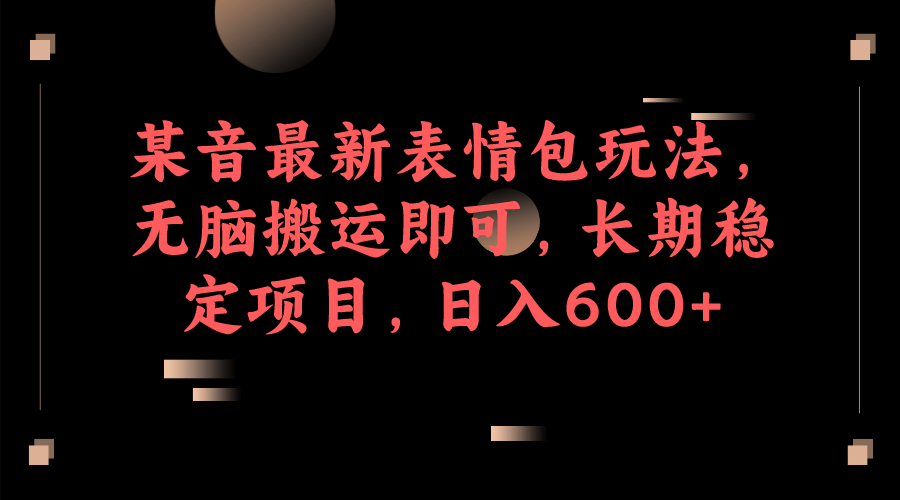 某音最新表情包玩法，无脑搬运即可，长期稳定项目，日入600+